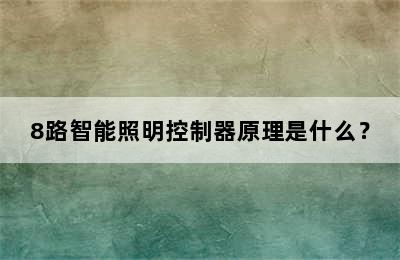 8路智能照明控制器原理是什么？